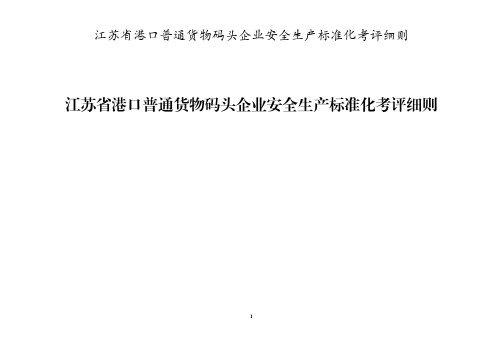 江苏省港口普通货物码头企业安全生产标准化考评细则

江苏省港口普通货物码头企业安全生产标准化考评细则

1